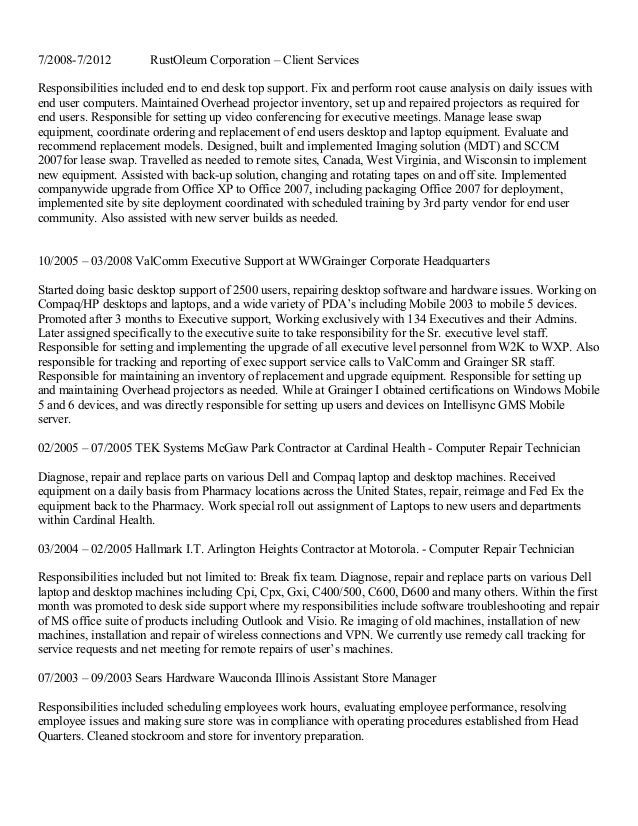 7/2008-7/2012 RustOleum Corporation – Client Services

Responsibilities included end to end desk top support. Fix and perform root cause analysis on daily issues with end user computers. Maintained Overhead projector inventory, set up and repaired projectors as required for end users. Responsible for setting up video conferencing for executive meetings. Manage lease swap equipment, coordinate ordering and replacement of end users desktop and laptop equipment. Evaluate and recommend replacement models. Designed, built and implemented Imaging solution (MDT) and SCCM 2007for lease swap. Travelled as needed to remote sites, Canada, West Virginia, and Wisconsin to implement new equipment. Assisted with back-up solution, changing and rotating tapes on and off site. Implemented companywide upgrade from Office XP to Office 2007, including packaging Office 2007 for deployment, implemented site by site deployment coordinated with scheduled training by 3rd party vendor for end user community. Also assisted with new server builds as needed.

10/2005 – 03/2008 ValComm Executive Support at WWGrainger Corporate Headquarters

Started doing basic desktop support of 2500 users, repairing desktop software and hardware issues. Working on Compaq/HP desktops and laptops, and a wide variety of PDA's including Mobile 2003 to mobile 5 devices. Promoted after 3 months to Executive support, Working exclusively with 134 Executives and their Admins. Later assigned specifically to the executive suite to take responsibility for the Sr. executive level staff. Responsible for setting and implementing the upgrade of all executive level personnel from W2K to WXP. Also responsible for tracking and reporting of exec support service calls to ValComm and Grainger SR staff. Responsible for maintaining an inventory of replacement and upgrade equipment. Responsible for setting up and maintaining Overhead projectors as needed. While at Grainger I obtained certifications on Windows Mobile 5 and 6 devices, and was directly responsible for setting up users and devices on Intellisync GMS Mobile server.

02/2005 – 07/2005 TEK Systems McGaw Park Contractor at Cardinal Health - Computer Repair Technician

Diagnose, repair and replace parts on various Dell and Compaq laptop and desktop machines. Received equipment on a daily basis from Pharmacy locations across the United States, repair, reimage and Fed Ex the equipment back to the Pharmacy. Work special roll out assignment of Laptops to new users and departments within Cardinal Health.

03/2004 – 02/2005 Hallmark I.T. Arlington Heights Contractor at Motorola. - Computer Repair Technician

Responsibilities included but not limited to: Break fix team. Diagnose, repair and replace parts on various Dell laptop and desktop machines including Cpi, Cpx, Gxi, C400/500, C600, D600 and many others. Within the first month was promoted to desk side support where my responsibilities include software troubleshooting and repair of MS office suite of products including Outlook and Visio. Re imaging of old machines, installation of new machines, installation and repair of wireless connections and VPN. We currently use remedy call tracking for service requests and net meeting for remote repairs of user's machines.

07/2003 – 09/2003 Sears Hardware Wauconda Illinois Assistant Store Manager

Responsibilities included scheduling employees work hours, evaluating employee performance, resolving employee issues and making sure store was in compliance with operating procedures established from Head Quarters. Cleaned stockroom and store for inventory preparation.